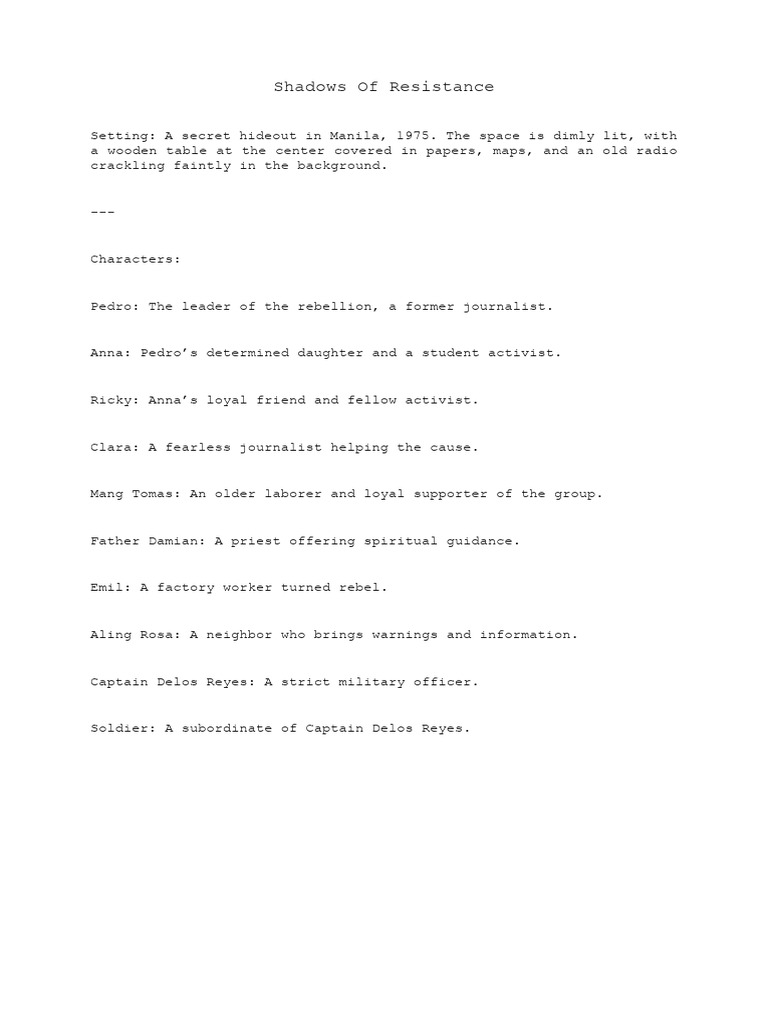 Shadows Of Resistance

Setting: A secret hideout in Manila, 1975. The space is dimly lit, with a wooden table at the center covered in papers, maps, and an old radio crackling faintly in the background.

---

Characters:

Pedro: The leader of the rebellion, a former journalist.

Anna: Pedro's determined daughter and a student activist.

Ricky: Anna's loyal friend and fellow activist.

Clara: A fearless journalist helping the cause.

Mang Tomas: An older laborer and loyal supporter of the group.

Father Damian: A priest offering spiritual guidance.

Emil: A factory worker turned rebel.

Aling Rosa: A neighbor who brings warnings and information.

Captain Delos Reyes: A strict military officer.

Soldier: A subordinate of Captain Delos Reyes.